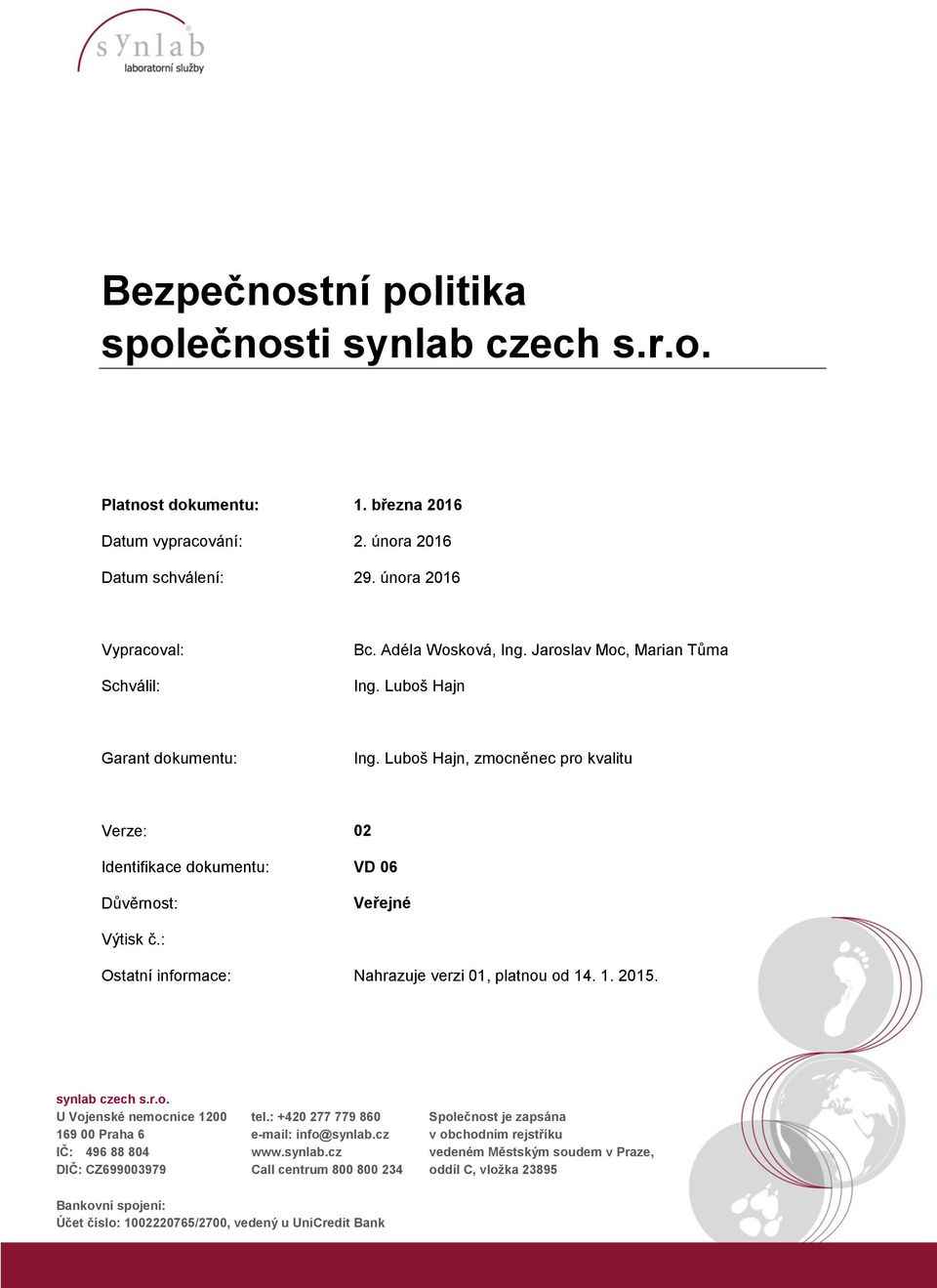 synlab
laboratorní služby

Bezpečnostní politika společnosti synlab czech s.r.o.

Platnost dokumentu: 1. března 2016

Datum vypracování: 2. února 2016

Datum schválení: 29. února 2016

Vypracoval: Bc. Adéla Wosková, Ing. Jaroslav Moc, Marian Tůma

Schválil: Ing. Luboš Hajn

Garant dokumentu: Ing. Luboš Hajn, zmocněnec pro kvalitu

Verze: 02

Identifikace dokumentu: VD 06

Důvěrnost: Veřejné

Výtisk č.:

Ostatní informace: Nahrazuje verzi 01, platnou od 14. 1. 2015.

synlab czech s.r.o.
U Vojenské nemocnice 1200
169 00 Praha 6
IČ: 496 88 804
DIČ: CZ699003979

tel.: +420 277 779 860
e-mail: info@synlab.cz
www.synlab.cz
Call centrum 800 800 234

Společnost je zapsána
v obchodním rejstříku
vedeném Městským soudem v Praze,
oddíl C, vložka 23895

Bankovní spojení:
Účet číslo: 1002220765/2700, vedený u UniCredit Bank